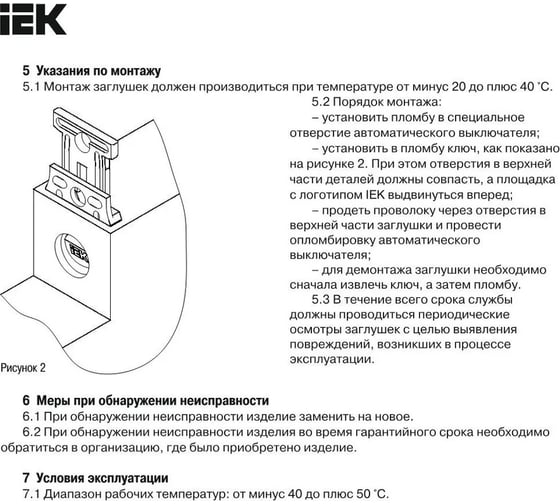 IEK

5 Указания по монтажу
5.1 Монтаж заглушек должен производиться при температуре от минус 20 до плюс 40 °С.

IEK

Рисунок 2

5.2 Порядок монтажа:
– установить пломбу в специальное отверстие автоматического выключателя;
– установить в пломбу ключ, как показано на рисунке 2. При этом отверстия в верхней части деталей должны совпасть, а площадка с логотипом IEK выдвинуться вперед;
– продеть проволоку через отверстия в верхней части заглушки и провести опломбировку автоматического выключателя;
– для демонтажа заглушки необходимо сначала извлечь ключ, а затем пломбу.
5.3 В течение всего срока службы должны проводиться периодические осмотры заглушек с целью выявления повреждений, возникших в процессе эксплуатации.

6 Меры при обнаружении неисправности
6.1 При обнаружении неисправности изделие заменить на новое.
6.2 При обнаружении неисправности изделия во время гарантийного срока необходимо обратиться в организацию, где было приобретено изделие.

7 Условия эксплуатации
7.1 Диапазон рабочих температур: от минус 40 до плюс 50 °С.